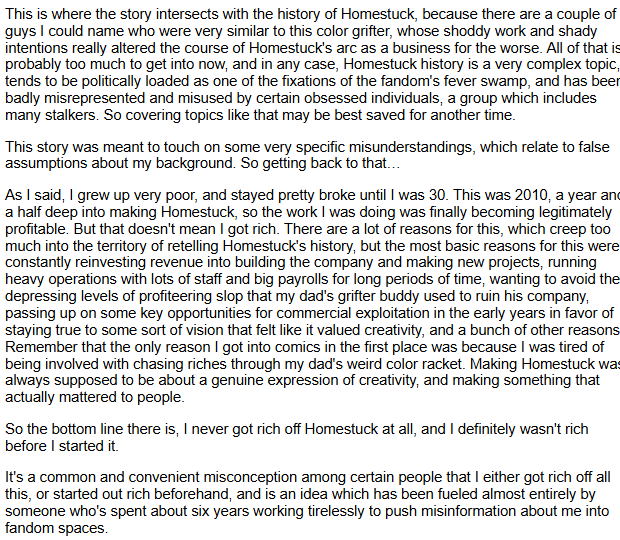 This is where the story intersects with the history of Homestuck, because there are a couple of guys I could name who were very similar to this color grifter, whose shoddy work and shady intentions really altered the course of Homestuck's arc as a business for the worse. All of that is probably too much to get into now, and in any case, Homestuck history is a very complex topic, tends to be politically loaded as one of the fixations of the fandom's fever swamp, and has been badly misrepresented and misused by certain obsessed individuals, a group which includes many stalkers. So covering topics like that may be best saved for another time.

This story was meant to touch on some very specific misunderstandings, which relate to false assumptions about my background. So getting back to that…

As I said, I grew up very poor, and stayed pretty broke until I was 30. This was 2010, a year and a half deep into making Homestuck, so the work I was doing was finally becoming legitimately profitable. But that doesn't mean I got rich. There are a lot of reasons for this, which creep too much into the territory of retelling Homestuck's history, but the most basic reasons for this were constantly reinvesting revenue into building the company and making new projects, running heavy operations with lots of staff and big payrolls for long periods of time, wanting to avoid the depressing levels of profiteering slop that my dad's grifter buddy used to ruin his company, passing up on some key opportunities for commercial exploitation in the early years in favor of staying true to some sort of vision that felt like it valued creativity, and a bunch of other reasons. Remember that the only reason I got into comics in the first place was because I was tired of being involved with chasing riches through my dad's weird color racket. Making Homestuck was always supposed to be about a genuine expression of creativity, and making something that actually mattered to people.

So the bottom line there is, I never got rich off Homestuck at all, and I definitely wasn't rich before I started it.

It's a common and convenient misconception among certain people that I either got rich off all this, or started out rich beforehand, and is an idea which has been fueled almost entirely by someone who's spent about six years working tirelessly to push misinformation about me into fandom spaces.